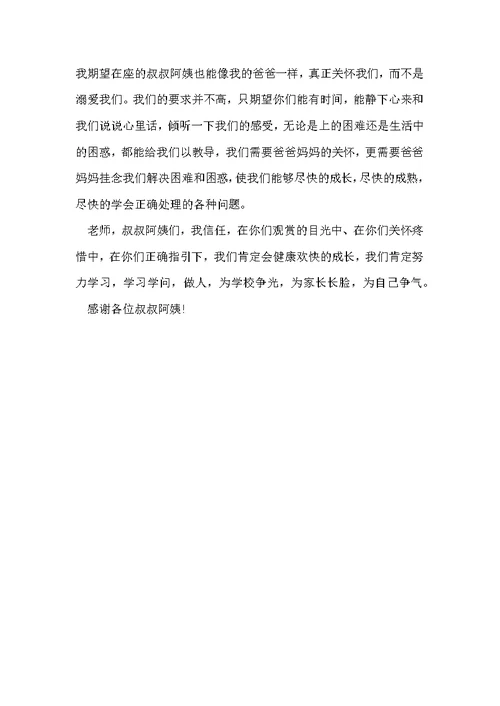 我期望在座的叔叔阿姨也能像我的爸爸一样，真正关怀我们，而不是溺爱我们。我们的要求并不高，只期望你们能有时间，能静下心来和我们说说心里话，倾听一下我们的感受，无论是上的困难还是生活中的困惑，都能给我们以教导，我们需要爸爸妈妈的关怀，更需要爸爸妈妈挂念我们解决困难和困惑，使我们能够尽快的成长，尽快的成熟，尽快的学会正确处理的各种问题。

老师，叔叔阿姨们，我信任，在你们观赏的目光中、在你们关怀疼惜中，在你们正确指引下，我们肯定会健康欢快的成长，我们肯定努力学习，学习学问，做人，为学校争光，为家长长脸，为自己争气。

感谢各位叔叔阿姨!